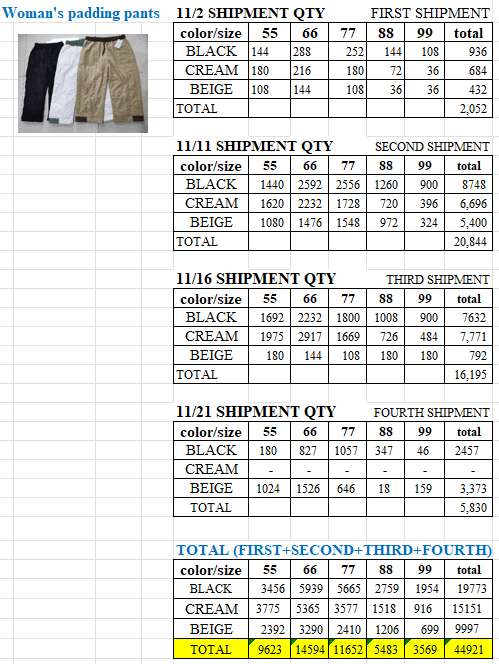 Woman's padding pants

11/2 SHIPMENT QTY FIRST SHIPMENT

| color/size | 55 | 66 | 77 | 88 | 99 | total |
|---|---|---|---|---|---|---|
| BLACK | 144 | 288 | 252 | 144 | 108 | 936 |
| CREAM | 180 | 216 | 180 | 72 | 36 | 684 |
| BEIGE | 108 | 144 | 108 | 36 | 36 | 432 |
| TOTAL | | | | | | 2,052 |

11/11 SHIPMENT QTY SECOND SHIPMENT

| color/size | 55 | 66 | 77 | 88 | 99 | total |
|---|---|---|---|---|---|---|
| BLACK | 1440 | 2592 | 2556 | 1260 | 900 | 8748 |
| CREAM | 1620 | 2232 | 1728 | 720 | 396 | 6,696 |
| BEIGE | 1080 | 1476 | 1548 | 972 | 324 | 5,400 |
| TOTAL | | | | | | 20,844 |

11/16 SHIPMENT QTY THIRD SHIPMENT

| color/size | 55 | 66 | 77 | 88 | 99 | total |
|---|---|---|---|---|---|---|
| BLACK | 1692 | 2232 | 1800 | 1008 | 900 | 7632 |
| CREAM | 1975 | 2917 | 1669 | 726 | 484 | 7,771 |
| BEIGE | 180 | 144 | 108 | 180 | 180 | 792 |
| TOTAL | | | | | | 16,195 |

11/21 SHIPMENT QTY FOURTH SHIPMENT

| color/size | 55 | 66 | 77 | 88 | 99 | total |
|---|---|---|---|---|---|---|
| BLACK | 180 | 827 | 1057 | 347 | 46 | 2457 |
| CREAM | - | - | - | - | - | - |
| BEIGE | 1024 | 1526 | 646 | 18 | 159 | 3,373 |
| TOTAL | | | | | | 5,830 |

TOTAL (FIRST+SECOND+THIRD+FOURTH)

| color/size | 55 | 66 | 77 | 88 | 99 | total |
|---|---|---|---|---|---|---|
| BLACK | 3456 | 5939 | 5665 | 2759 | 1954 | 19773 |
| CREAM | 3775 | 5365 | 3577 | 1518 | 916 | 15151 |
| BEIGE | 2392 | 3290 | 2410 | 1206 | 699 | 9997 |
| TOTAL | 9623 | 14594 | 11652 | 5483 | 3569 | 44921 |